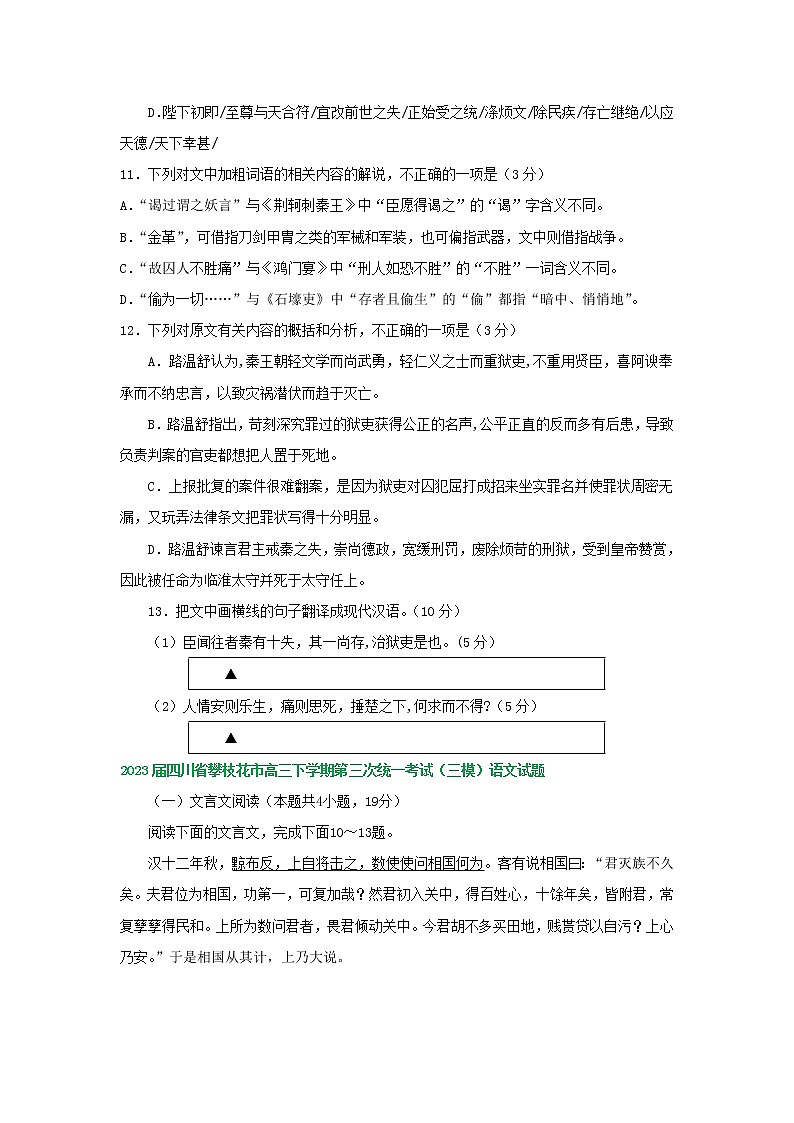 D.陛下初即/至尊与天合符/宜改前世之失/正始受之统/涤烦文/除民疾/存亡继绝/以应天德/天下幸甚/

11．下列对文中加粗词语的相关内容的解说，不正确的一项是（3分）

A.“谒过谓之妖言”与《荆轲刺秦王》中“臣愿得谒之”的“谒”字含义不同。

B.“金革”，可借指刀剑甲胄之类的军械和军装，也可偏指武器，文中则借指战争。

C.“故囚人不胜痛”与《鸿门宴》中“刑人如恐不胜”的“不胜”一词含义不同。

D.“偷为一切……”与《石壕吏》中“存者且偷生”的“偷”都指“暗中、悄悄地”。

12．下列对原文有关内容的概括和分析，不正确的一项是（3分）

A．路温舒认为，秦王朝轻文学而尚武勇，轻仁义之士而重狱吏，不重用贤臣，喜阿谀奉承而不纳忠言，以致灾祸潜伏而趋于灭亡。

B．路温舒指出，苛刻深究罪过的狱吏获得公正的名声，公平正直的反而多有后患，导致负责判案的官吏都想把人置于死地。

C．上报批复的案件很难翻案，是因为狱吏对囚犯屈打成招来坐实罪名并使罪状周密无漏，又玩弄法律条文把罪状写得十分明显。

D．路温舒谏言君王戒秦之失，崇尚德政，宽缓刑罚，废除烦苛的刑狱，受到皇帝赞赏，因此被任命为临淮太守并死于太守任上。

13．把文中画横线的句子翻译成现代汉语。（10分）

（1）臣闻往者秦有十失，其一尚存，治狱吏是也。（5分）

▲

（2）人情安则乐生，痛则思死，捶楚之下，何求而不得？（5分）

▲

2023届四川省攀枝花市高三下学期第三次统一考试（三模）语文试题

（一）文言文阅读（本题共4小题，19分）

阅读下面的文言文，完成下面10～13题。

汉十二年秋，黥布反，上自将击之，数使使问相国何为。客有说相国曰：“君灭族不久矣。夫君位为相国，功第一，可复加哉？然君初入关中，得百姓心，十馀年矣，皆附君，常复孳孳得民和。上所为数问君者，畏君倾动关中。今君胡不多买田地，贱贳贷以自污？上心乃安。”于是相国从其计，上乃大说。